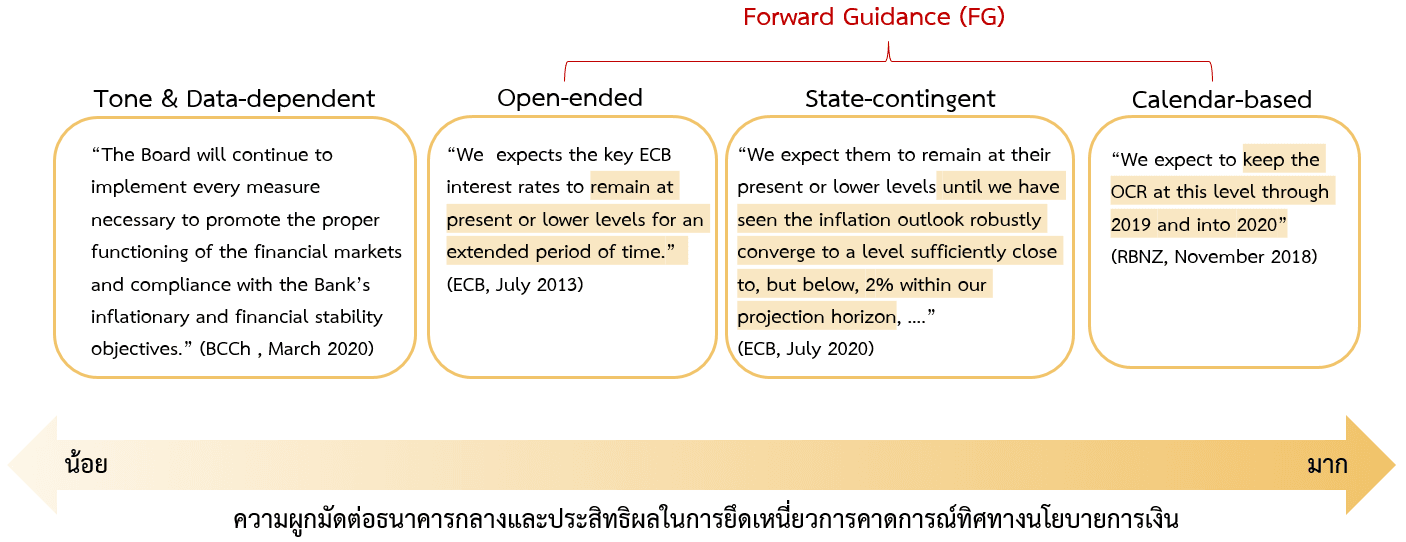 Forward Guidance (FG)

Tone & Data-dependent

“The Board will continue to implement every measure necessary to promote the proper functioning of the financial markets and compliance with the Bank’s inflationary and financial stability objectives.” (BCCh , March 2020)

Open-ended

“We expects the key ECB interest rates to remain at present or lower levels for an extended period of time.”
(ECB, July 2013)

State-contingent

“We expect them to remain at their present or lower levels until we have seen the inflation outlook robustly converge to a level sufficiently close to, but below, 2% within our projection horizon, ….”
(ECB, July 2020)

Calendar-based

“We expect to keep the OCR at this level through 2019 and into 2020”
(RBNZ, November 2018)

น้อย

มาก

ความผูกมัดต่อธนาคารกลางและประสิทธิผลในการยึดเหนี่ยวการคาดการณ์ทิศทางนโยบายการเงิน